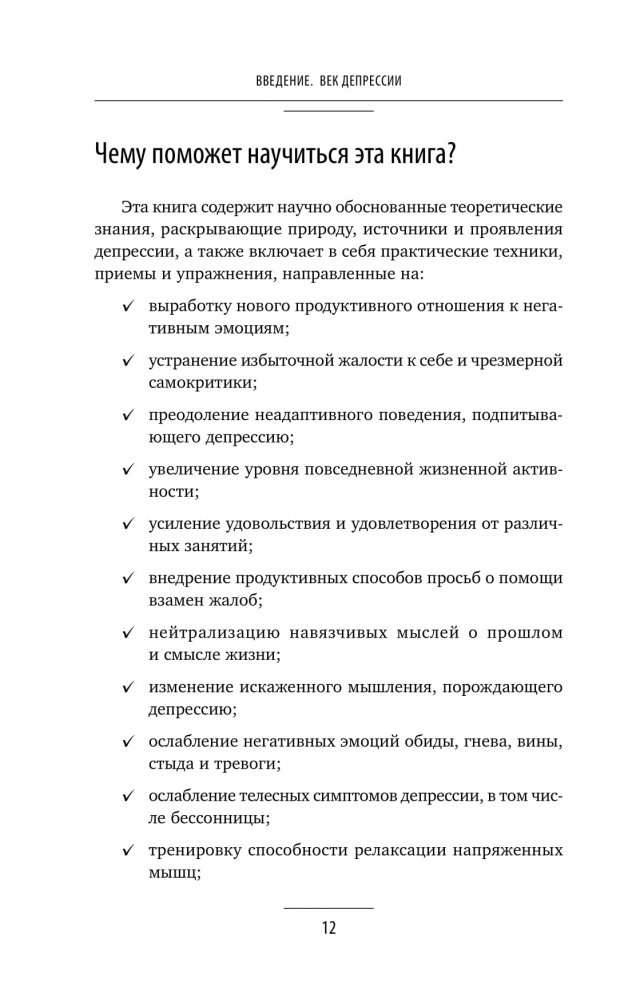 ВВЕДЕНИЕ. ВЕК ДЕПРЕССИИ

Чему поможет научиться эта книга?

Эта книга содержит научно обоснованные теоретические знания, раскрывающие природу, источники и проявления депрессии, а также включает в себя практические техники, приемы и упражнения, направленные на:

✓ выработку нового продуктивного отношения к негативным эмоциям;

✓ устранение избыточной жалости к себе и чрезмерной самокритики;

✓ преодоление неадаптивного поведения, подпитывающего депрессию;

✓ увеличение уровня повседневной жизненной активности;

✓ усиление удовольствия и удовлетворения от различных занятий;

✓ внедрение продуктивных способов просьб о помощи взамен жалоб;

✓ нейтрализацию навязчивых мыслей о прошлом и смысле жизни;

✓ изменение искаженного мышления, порождающего депрессию;

✓ ослабление негативных эмоций обиды, гнева, вины, стыда и тревоги;

✓ ослабление телесных симптомов депрессии, в том числе бессонницы;

✓ тренировку способности релаксации напряженных мышц;

12